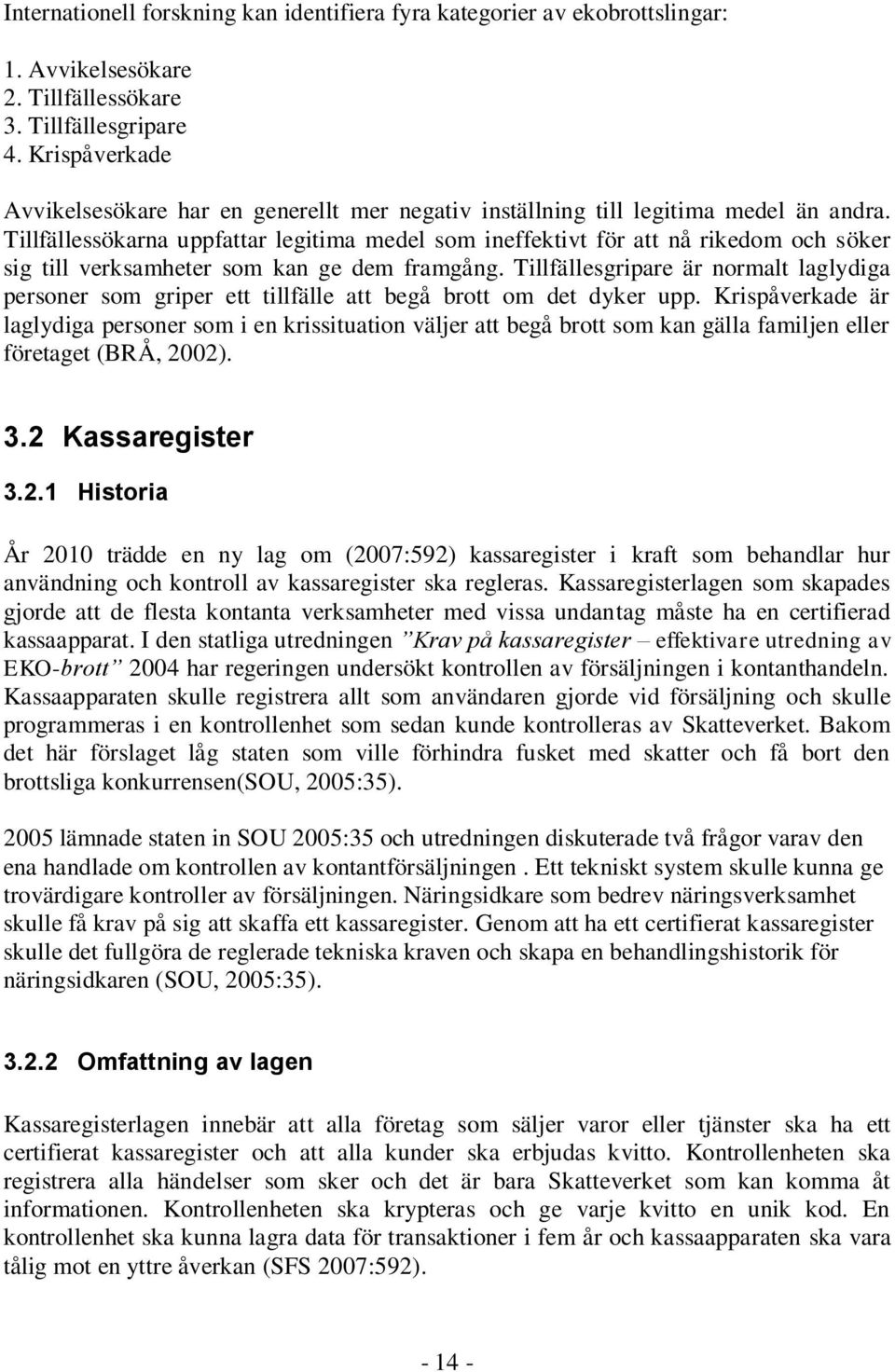 Internationell forskning kan identifiera fyra kategorier av ekobrottslingar:

1. Avvikelsesökare
2. Tillfällessökare
3. Tillfällesgripare
4. Krispåverkade

Avvikelsesökare har en generellt mer negativ inställning till legitima medel än andra. Tillfällessökarna uppfattar legitima medel som ineffektivt för att nå rikedom och söker sig till verksamheter som kan ge dem framgång. Tillfällesgripare är normalt laglydiga personer som griper ett tillfälle att begå brott om det dyker upp. Krispåverkade är laglydiga personer som i en krissituation väljer att begå brott som kan gälla familjen eller företaget (BRÅ, 2002).

3.2 Kassaregister

3.2.1 Historia

År 2010 trädde en ny lag om (2007:592) kassaregister i kraft som behandlar hur användning och kontroll av kassaregister ska regleras. Kassaregisterlagen som skapades gjorde att de flesta kontanta verksamheter med vissa undantag måste ha en certifierad kassaapparat. I den statliga utredningen ”Krav på kassaregister – effektivare utredning av EKO-brott” 2004 har regeringen undersökt kontrollen av försäljningen i kontanthandeln. Kassaapparaten skulle registrera allt som användaren gjorde vid försäljning och skulle programmeras i en kontrollenhet som sedan kunde kontrolleras av Skatteverket. Bakom det här förslaget låg staten som ville förhindra fusket med skatter och få bort den brottsliga konkurrensen(SOU, 2005:35).

2005 lämnade staten in SOU 2005:35 och utredningen diskuterade två frågor varav den ena handlade om kontrollen av kontantförsäljningen . Ett tekniskt system skulle kunna ge trovärdigare kontroller av försäljningen. Näringsidkare som bedrev näringsverksamhet skulle få krav på sig att skaffa ett kassaregister. Genom att ha ett certifierat kassaregister skulle det fullgöra de reglerade tekniska kraven och skapa en behandlingshistorik för näringsidkaren (SOU, 2005:35).

3.2.2 Omfattning av lagen

Kassaregisterlagen innebär att alla företag som säljer varor eller tjänster ska ha ett certifierat kassaregister och att alla kunder ska erbjudas kvitto. Kontrollenheten ska registrera alla händelser som sker och det är bara Skatteverket som kan komma åt informationen. Kontrollenheten ska krypteras och ge varje kvitto en unik kod. En kontrollenhet ska kunna lagra data för transaktioner i fem år och kassaapparaten ska vara tålig mot en yttre åverkan (SFS 2007:592).

- 14 -